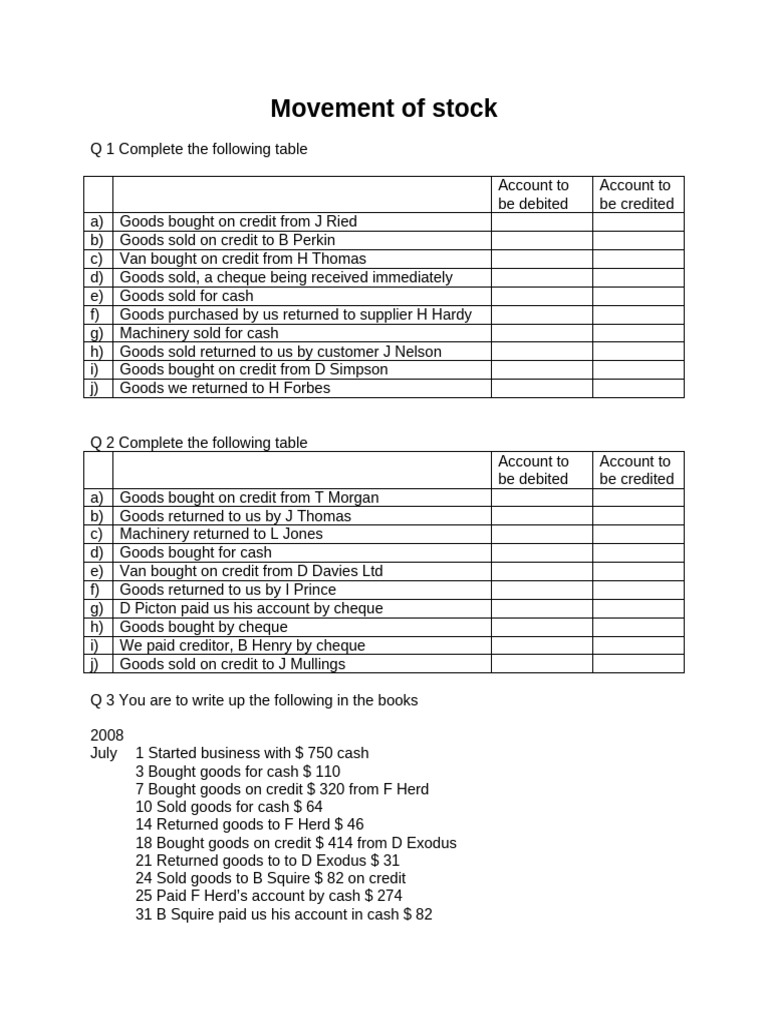 Movement of stock

Q 1 Complete the following table

| | | Account to be debited | Account to be credited |
|---|---|---|---|
| a) | Goods bought on credit from J Ried | | |
| b) | Goods sold on credit to B Perkin | | |
| c) | Van bought on credit from H Thomas | | |
| d) | Goods sold, a cheque being received immediately | | |
| e) | Goods sold for cash | | |
| f) | Goods purchased by us returned to supplier H Hardy | | |
| g) | Machinery sold for cash | | |
| h) | Goods sold returned to us by customer J Nelson | | |
| i) | Goods bought on credit from D Simpson | | |
| j) | Goods we returned to H Forbes | | |

Q 2 Complete the following table

| | | Account to be debited | Account to be credited |
|---|---|---|---|
| a) | Goods bought on credit from T Morgan | | |
| b) | Goods returned to us by J Thomas | | |
| c) | Machinery returned to L Jones | | |
| d) | Goods bought for cash | | |
| e) | Van bought on credit from D Davies Ltd | | |
| f) | Goods returned to us by I Prince | | |
| g) | D Picton paid us his account by cheque | | |
| h) | Goods bought by cheque | | |
| i) | We paid creditor, B Henry by cheque | | |
| j) | Goods sold on credit to J Mullings | | |

Q 3 You are to write up the following in the books

2008
July 1 Started business with $ 750 cash
3 Bought goods for cash $ 110
7 Bought goods on credit $ 320 from F Herd
10 Sold goods for cash $ 64
14 Returned goods to F Herd $ 46
18 Bought goods on credit $ 414 from D Exodus
21 Returned goods to to D Exodus $ 31
24 Sold goods to B Squire $ 82 on credit
25 Paid F Herd's account by cash $ 274
31 B Squire paid us his account in cash $ 82